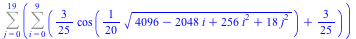 $\sum_{j=0}^{19}\left(\sum_{i=0}^{9}\left(\frac{3}{25}\cos\left(\frac{1}{20}\sqrt{4096-2048\,i+256\,i^2+18\,j^2}\right)+\frac{3}{25}\right)\right)$